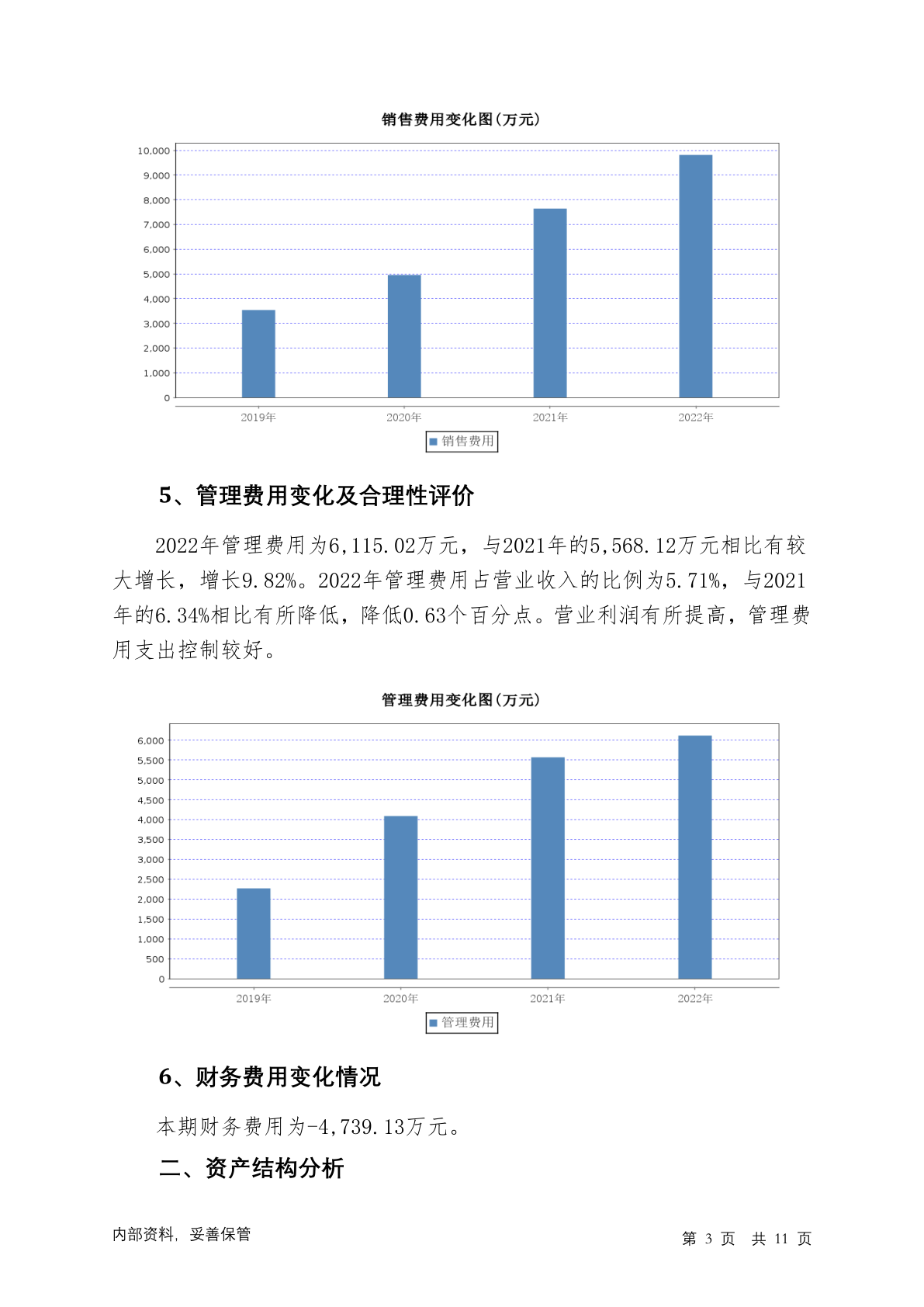 销售费用变化图(万元)

10,000
9,000
8,000
7,000
6,000
5,000
4,000
3,000
2,000
1,000
0

2019年 2020年 2021年 2022年

销售费用

5、管理费用变化及合理性评价

2022年管理费用为6,115.02万元，与2021年的5,568.12万元相比有较大增长，增长9.82%。2022年管理费用占营业收入的比例为5.71%，与2021年的6.34%相比有所降低，降低0.63个百分点。营业利润有所提高，管理费用支出控制较好。

管理费用变化图(万元)

6,000
5,500
5,000
4,500
4,000
3,500
3,000
2,500
2,000
1,500
1,000
500
0

2019年 2020年 2021年 2022年

管理费用

6、财务费用变化情况

本期财务费用为-4,739.13万元。

二、资产结构分析

内部资料，妥善保管

第 3 页 共 11 页